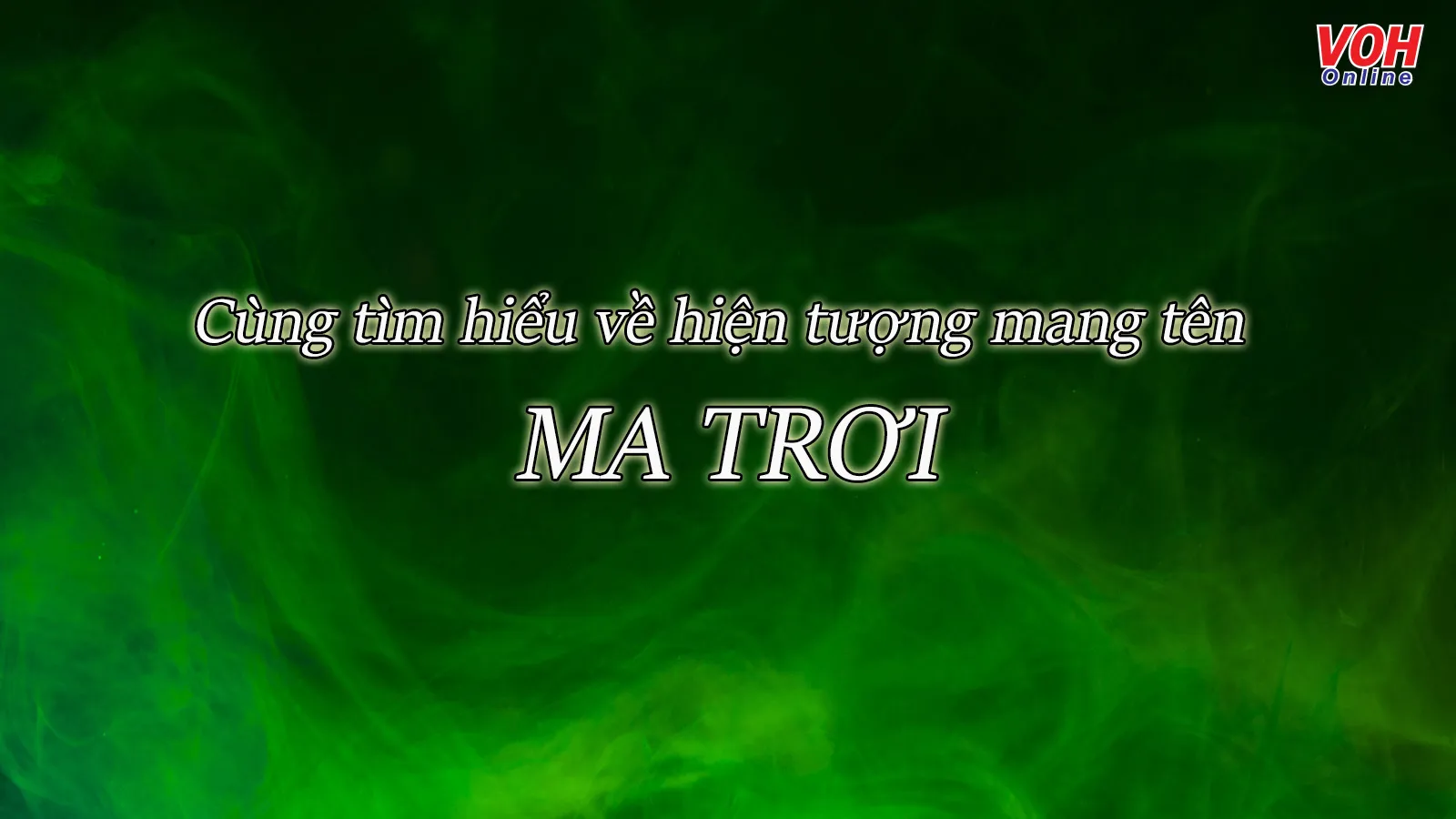 VOH
Online

Cùng tìm hiểu về hiện tượng mang tên

MA TRƠI